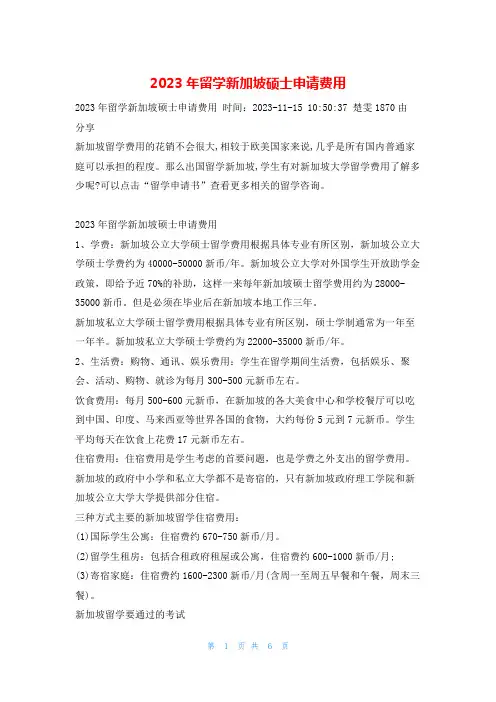 2023 年留学新加坡硕士申请费用

2023 年留学新加坡硕士申请费用 时间：2023-11-15 10:50:37 楚雯 1870 由分享

新加坡留学费用的花销不会很大,相较于欧美国家来说,几乎是所有国内普通家庭可以承担的程度。那么出国留学新加坡,学生有对新加坡大学留学费用了解多少呢?可以点击“留学申请书”查看更多相关的留学咨询。

2023 年留学新加坡硕士申请费用

1、学费：新加坡公立大学硕士留学费用根据具体专业有所区别，新加坡公立大学硕士学费约为 40000-50000 新币/年。新加坡公立大学对外国学生开放助学金政策，即给予近 70%的补助，这样一来每年新加坡硕士留学费用约为 28000-35000 新币。但是必须在毕业后在新加坡本地工作三年。

新加坡私立大学硕士留学费用根据具体专业有所区别，硕士学制通常为一年至一年半。新加坡私立大学硕士学费约为 22000-35000 新币/年。

2、生活费：购物、通讯、娱乐费用：学生在留学期间生活费，包括娱乐、聚会、活动、购物、就诊为每月 300-500 元新币左右。

饮食费用：每月 500-600 元新币，在新加坡的各大美食中心和学校餐厅可以吃到中国、印度、马来西亚等世界各国的食物，大约每份 5 元到 7 元新币。学生平均每天在饮食上花费 17 元新币左右。

住宿费用：住宿费用是学生考虑的首要问题，也是学费之外支出的留学费用。新加坡的政府中小学和私立大学都不是寄宿的，只有新加坡政府理工学院和新加坡公立大学大学提供部分住宿。

三种方式主要的新加坡留学住宿费用：

(1)国际学生公寓：住宿费约 670-750 新币/月。

(2)留学生租房：包括合租政府租屋或公寓，住宿费约 600-1000 新币/月；

(3)寄宿家庭：住宿费约 1600-2300 新币/月(含周一至周五早餐和午餐，周末三餐)。

新加坡留学要通过的考试

第 1 页 共 6 页